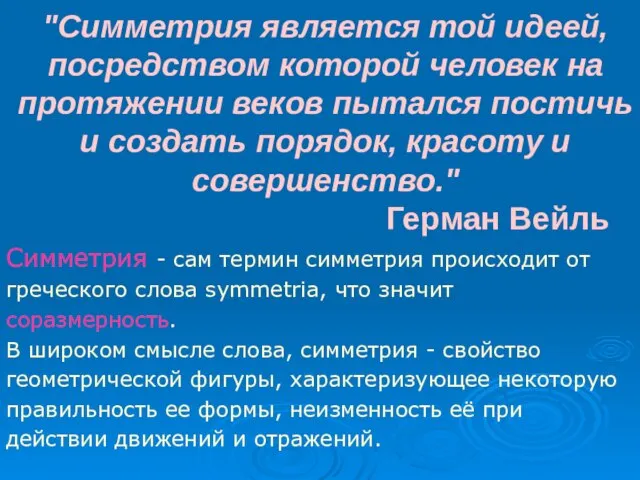 "Симметрия является той идеей, посредством которой человек на протяжении веков пытался постичь и создать порядок, красоту и совершенство."

Герман Вейль

Симметрия - сам термин симметрия происходит от греческого слова symmetria, что значит соразмерность.

В широком смысле слова, симметрия - свойство геометрической фигуры, характеризующее некоторую правильность ее формы, неизменность её при действии движений и отражений.